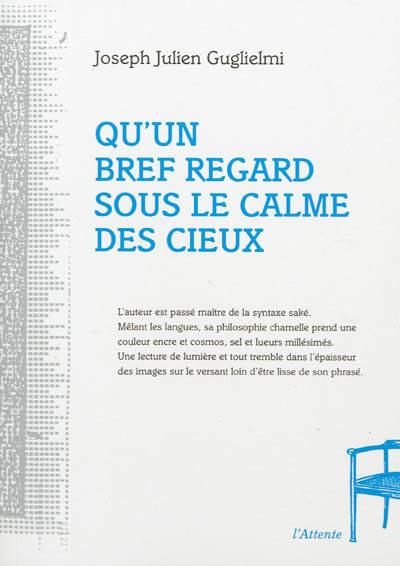 Joseph Julien Guglielmi

QU'UN
BREF REGARD
SOUS LE CALME
DES CIEUX

L'auteur est passé maître de la syntaxe saké.
Mêlant les langues, sa philosophie charnelle prend une couleur encre et cosmos, sel et lueurs millésimés.
Une lecture de lumière et tout tremble dans l'épaisseur des images sur le versant loin d'être lisse de son phrasé.

l'Attente